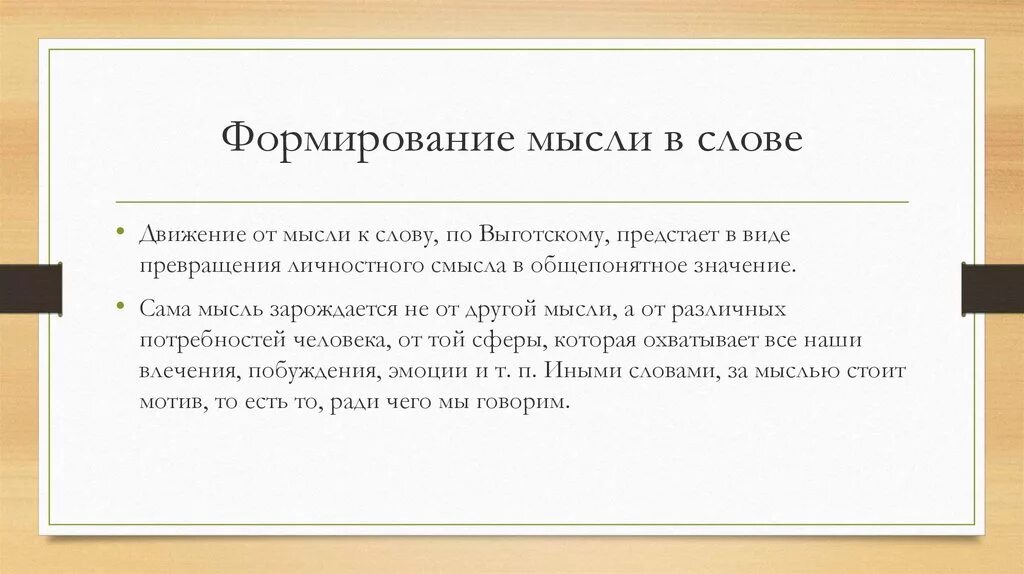 Формирование мысли в слове

• Движение от мысли к слову, по Выготскому, предстает в виде превращения личностного смысла в общепонятное значение.

• Сама мысль зарождается не от другой мысли, а от различных потребностей человека, от той сферы, которая охватывает все наши влечения, побуждения, эмоции и т. п. Иными словами, за мыслью стоит мотив, то есть то, ради чего мы говорим.